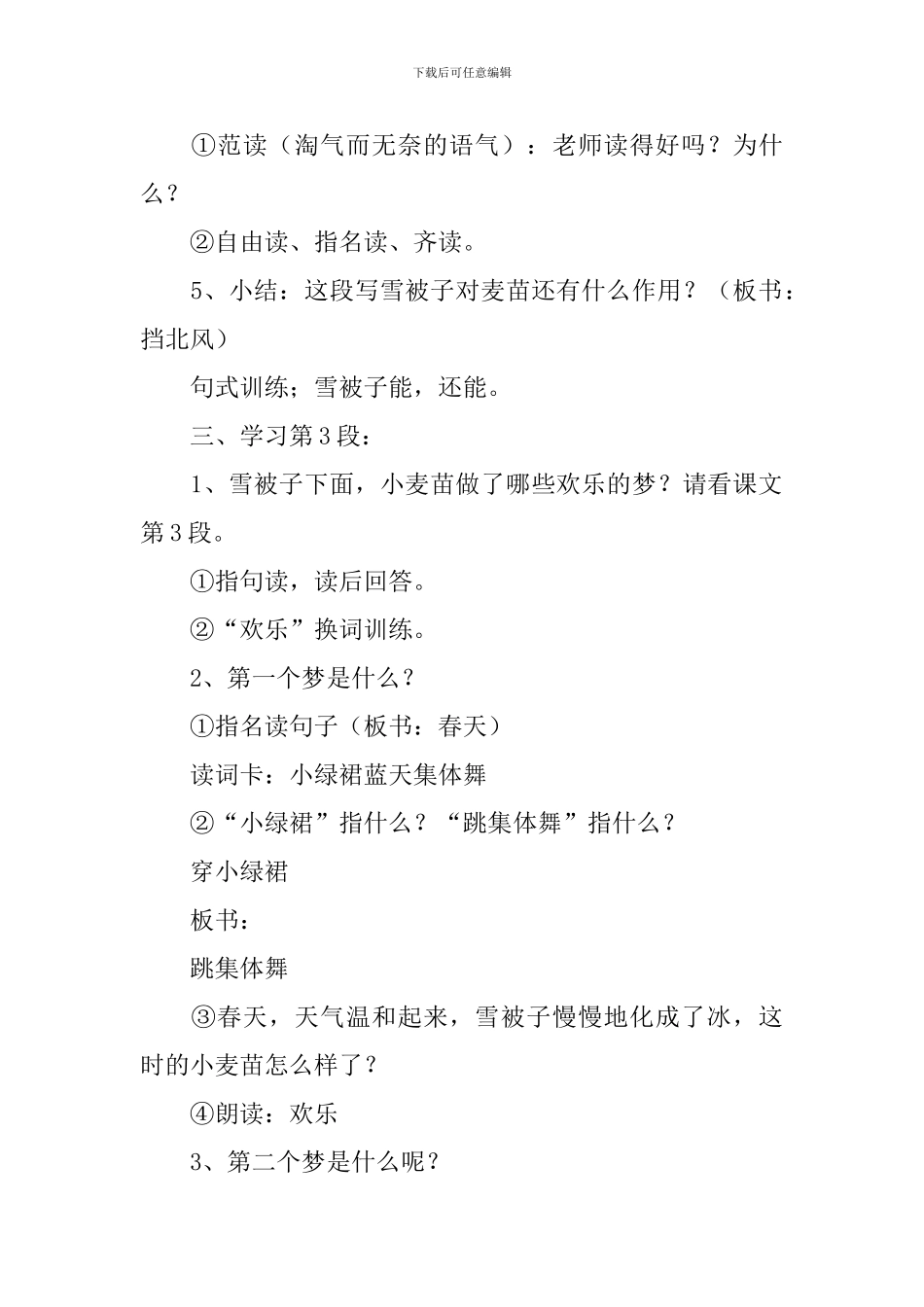 下载后可任意编辑

①范读（淘气而无奈的语气）：老师读得好吗？为什么？

②自由读、指名读、齐读。

5、小结：这段写雪被子对麦苗还有什么作用？（板书：挡北风）

句式训练；雪被子能，还能。

三、学习第3段：

1、雪被子下面，小麦苗做了哪些欢乐的梦？请看课文第3段。

①指句读，读后回答。

②“欢乐”换词训练。

2、第一个梦是什么？

①指名读句子（板书：春天）

读词卡：小绿裙蓝天集体舞

②“小绿裙”指什么？“跳集体舞”指什么？

穿小绿裙

板书：

跳集体舞

③春天，天气温和起来，雪被子慢慢地化成了冰，这时的小麦苗怎么样了？

④朗读：欢乐

3、第二个梦是什么呢？